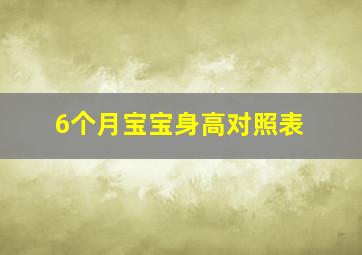 6个月宝宝身高对照表